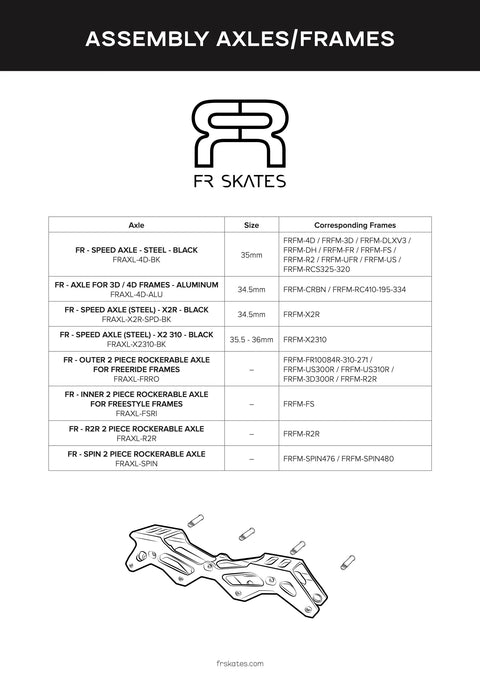 ASSEMBLY AXLES/FRAMES

FR SKATES

| Axle | Size | Corresponding Frames |
|---|---|---|
| FR - SPEED AXLE - STEEL - BLACK FRAXL-4D-BK | 35mm | FRFM-4D / FRFM-3D / FRFM-DLXV3 / FRFM-DH / FRFM-FR / FRFM-FS / FRFM-R2 / FRFM-UFR / FRFM-US / FRFM-RCS325-320 |
| FR - AXLE FOR 3D / 4D FRAMES - ALUMINUM FRAXL-4D-ALU | 34.5mm | FRFM-CRBN / FRFM-RC410-195-334 |
| FR - SPEED AXLE (STEEL) - X2R - BLACK FRAXL-X2R-SPD-BK | 34.5mm | FRFM-X2R |
| FR - SPEED AXLE (STEEL) - X2 310 - BLACK FRAXL-X2310-BK | 35.5 - 36mm | FRFM-X2310 |
| FR - OUTER 2 PIECE ROCKERABLE AXLE FOR FREERIDE FRAMES FRAXL-FRRO | – | FRFM-FR10084R-310-271 / FRFM-US300R / FRFM-US310R / FRFM-3D300R / FRFM-R2R |
| FR - INNER 2 PIECE ROCKERABLE AXLE FOR FREESTYLE FRAMES FRAXL-FSRI | – | FRFM-FS |
| FR - R2R 2 PIECE ROCKERABLE AXLE FRAXL-R2R | – | FRFM-R2R |
| FR - SPIN 2 PIECE ROCKERABLE AXLE FRAXL-SPIN | – | FRFM-SPIN476 / FRFM-SPIN480 |

frskates.com